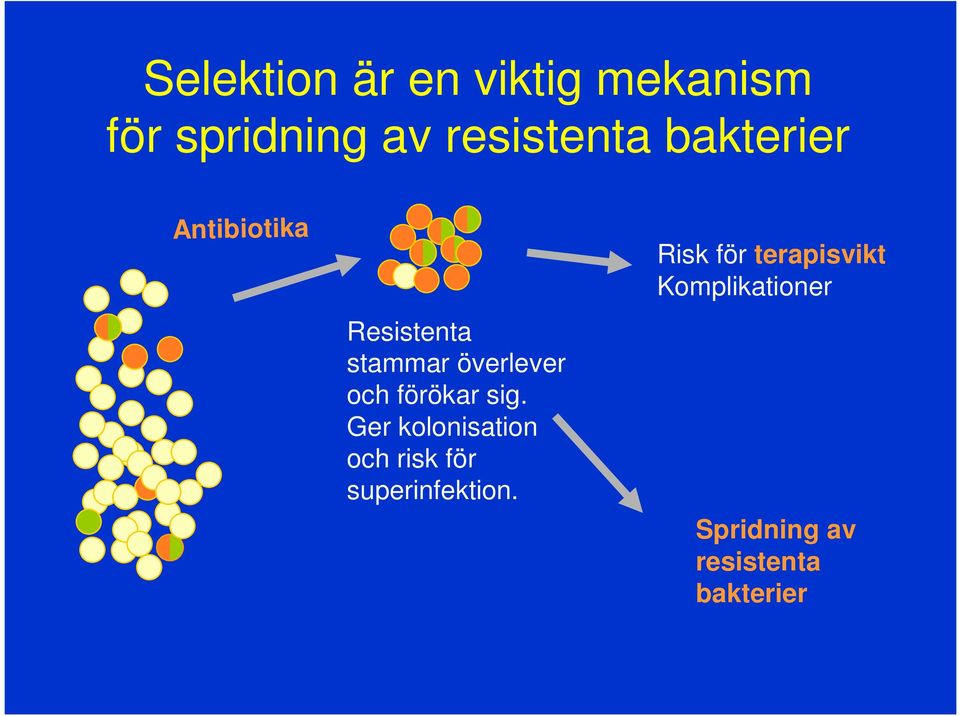 Selektion är en viktig mekanism för spridning av resistenta bakterier

Antibiotika

Resistenta stammar överlever och förökar sig. Ger kolonisation och risk för superinfektion.

Risk för terapisvikt
Komplikationer

Spridning av resistenta bakterier